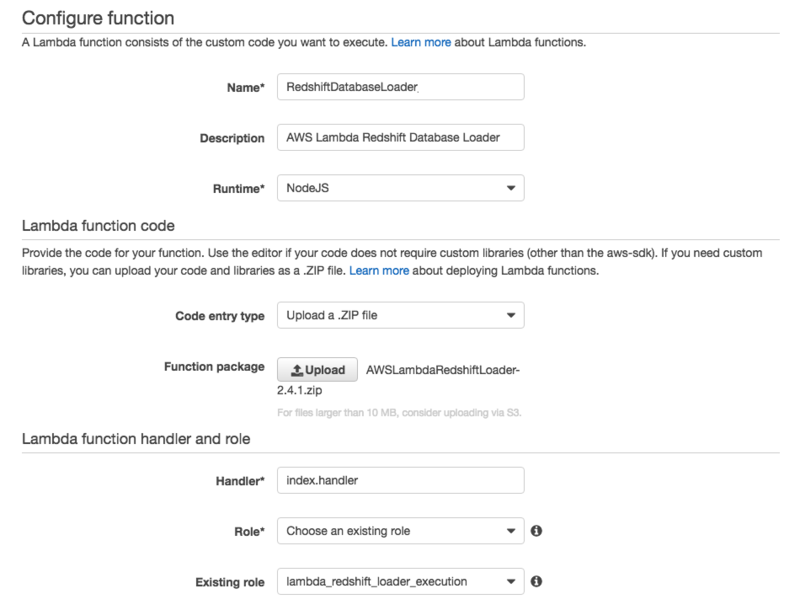 Configure function

A Lambda function consists of the custom code you want to execute. Learn more about Lambda functions.

Name* RedshiftDatabaseLoader

Description AWS Lambda Redshift Database Loader

Runtime* NodeJS

Lambda function code

Provide the code for your function. Use the editor if your code does not require custom libraries (other than the aws-sdk). If you need custom libraries, you can upload your code and libraries as a .ZIP file. Learn more about deploying Lambda functions.

Code entry type Upload a .ZIP file

Function package Upload AWSLambdaRedshiftLoader-2.4.1.zip

For files larger than 10 MB, consider uploading via S3.

Lambda function handler and role

Handler* index.handler

Role* Choose an existing role

Existing role lambda_redshift_loader_execution